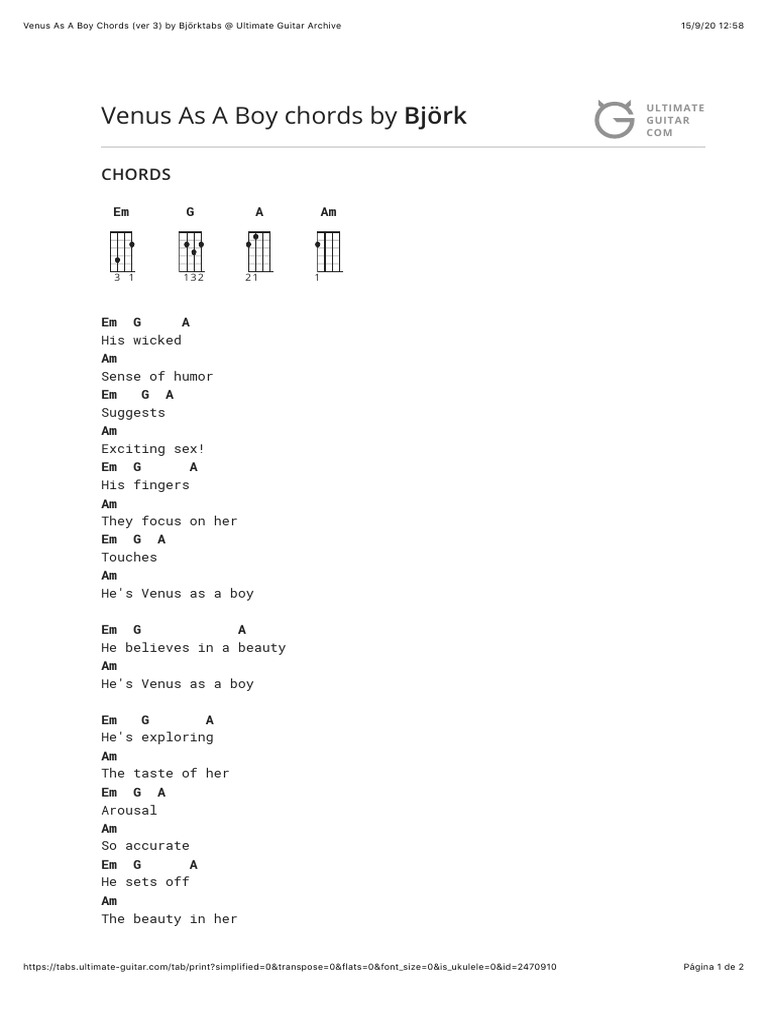 Venus As A Boy Chords (ver 3) by Björktabs @ Ultimate Guitar Archive 15/9/20 12:58

Venus As A Boy chords by Björk

ULTIMATE GUITAR COM

CHORDS

Em G A Am

3 1 132 21 1

Em G A
His wicked
Am
Sense of humor
Em G A
Suggests
Am
Exciting sex!
Em G A
His fingers
Am
They focus on her
Em G A
Touches
Am
He's Venus as a boy

Em G A
He believes in a beauty
Am
He's Venus as a boy

Em G A
He's exploring
Am
The taste of her
Em G A
Arousal
Am
So accurate
Em G A
He sets off
Am
The beauty in her

https://tabs.ultimate-guitar.com/tab/print?simplified=0&transpose=0&flats=0&font_size=0&is_ukulele=0&id=2470910 Página 1 de 2